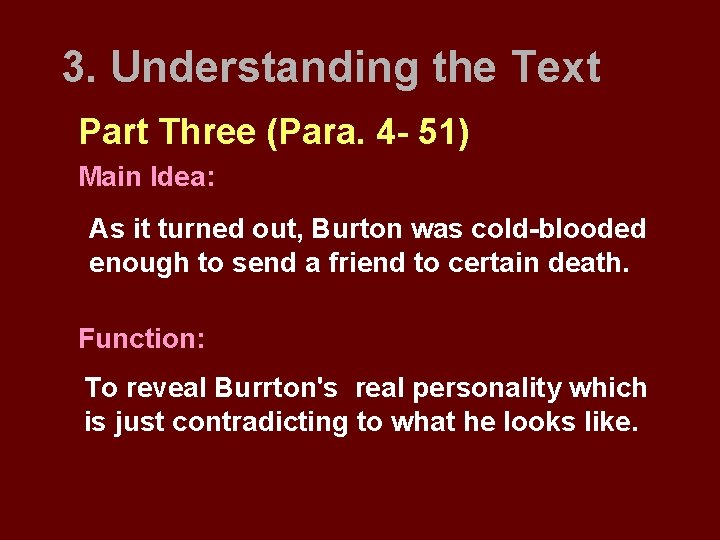 3. Understanding the Text

Part Three (Para. 4- 51)

Main Idea:

As it turned out, Burton was cold-blooded enough to send a friend to certain death.

Function:

To reveal Burrton's real personality which is just contradicting to what he looks like.